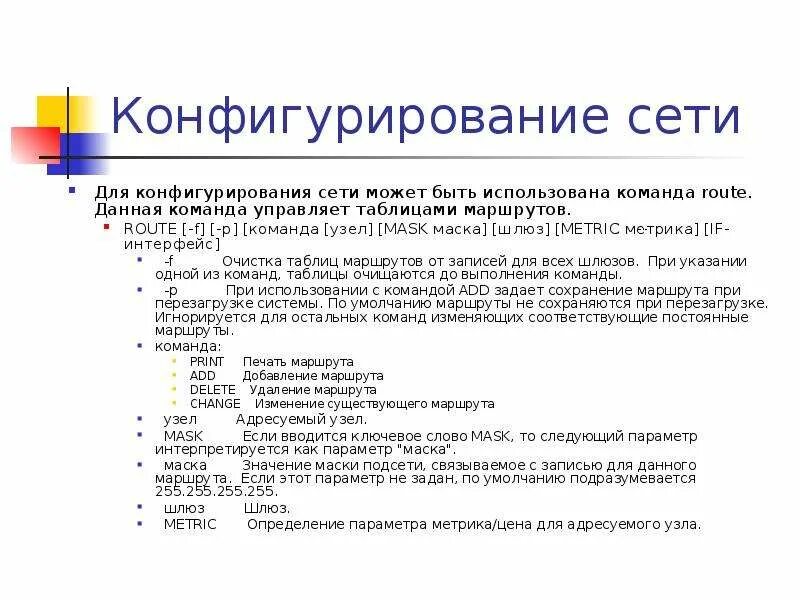 Конфигурирование сети

Для конфигурирования сети может быть использована команда route. Данная команда управляет таблицами маршрутов.

ROUTE [-f] [-p] [команда [узел] [MASK маска] [шлюз] [METRIC метрика] [IF-интерфейс]

-f Очистка таблиц маршрутов от записей для всех шлюзов. При указании одной из команд, таблицы очищаются до выполнения команды.

-p При использовании с командой ADD задает сохранение маршрута при перезагрузке системы. По умолчанию маршруты не сохраняются при перезагрузке. Игнорируется для остальных команд изменяющих соответствующие постоянные маршруты.

команда:

PRINT Печать маршрута

ADD Добавление маршрута

DELETE Удаление маршрута

CHANGE Изменение существующего маршрута

узел Адресуемый узел.

MASK Если вводится ключевое слово MASK, то следующий параметр интерпретируется как параметр "маска".

маска Значение маски подсети, связываемое с записью для данного маршрута. Если этот параметр не задан, по умолчанию подразумевается 255.255.255.255.

шлюз Шлюз.

METRIC Определение параметра метрика/цена для адресуемого узла.